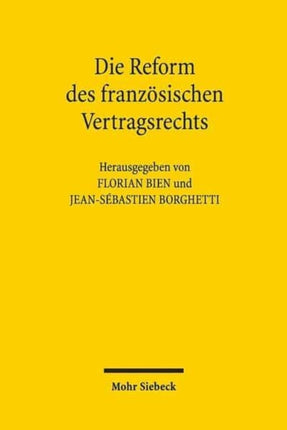 Die Reform des französischen Vertragsrechts

Herausgegeben von
FLORIAN BIEN und
JEAN-SÉBASTIEN BORGHETTI

Mohr Siebeck